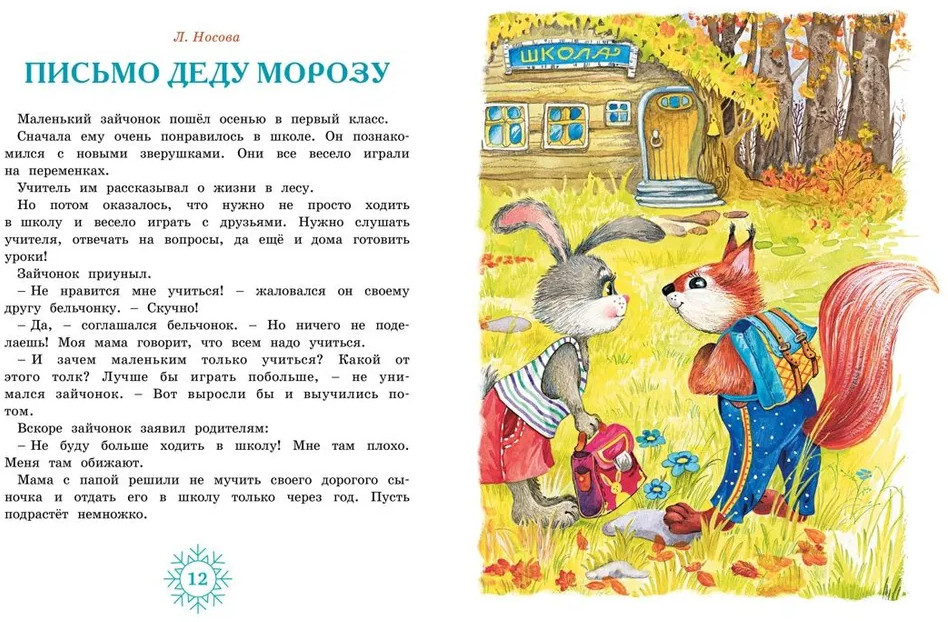 Л. Носова

ПИСЬМО ДЕДУ МОРОЗУ

Маленький зайчонок пошёл осенью в первый класс.

Сначала ему очень понравилось в школе. Он познакомился с новыми зверушками. Они все весело играли на переменках.

Учитель им рассказывал о жизни в лесу.

Но потом оказалось, что нужно не просто ходить в школу и весело играть с друзьями. Нужно слушать учителя, отвечать на вопросы, да ещё и дома готовить уроки!

Зайчонок приуныл.

– Не нравится мне учиться! – жаловался он своему другу бельчонку. – Скучно!

– Да, – соглашался бельчонок. – Но ничего не поделаешь! Моя мама говорит, что всем надо учиться.

– И зачем маленьким только учиться? Какой от этого толк? Лучше бы играть побольше, – не унимался зайчонок. – Вот выросли бы и выучились потом.

Вскоре зайчонок заявил родителям:

– Не буду больше ходить в школу! Мне там плохо. Меня там обижают.

Мама с папой решили не мучить своего дорогого сыночка и отдать его в школу только через год. Пусть подрастёт немножко.

12

ШКОЛА